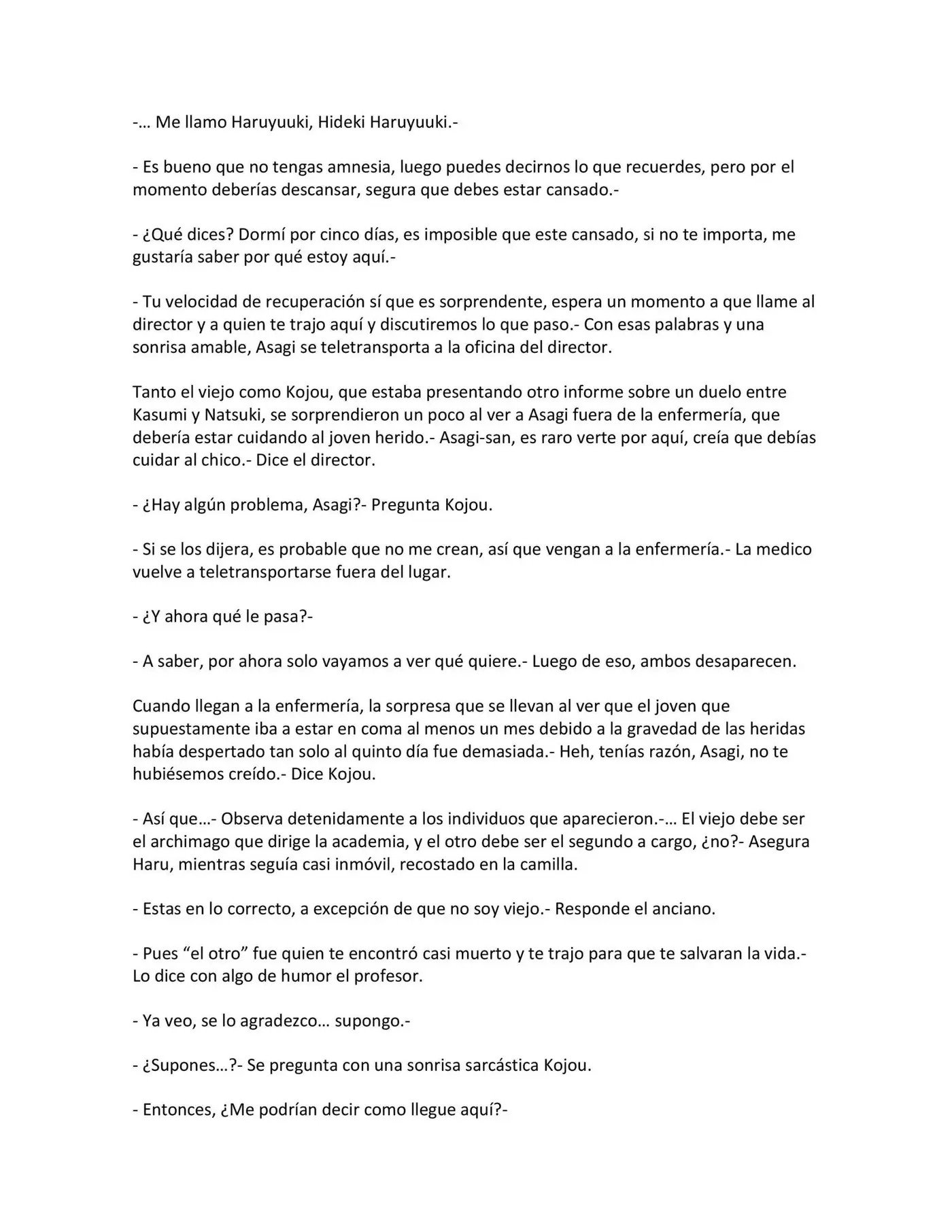 -… Me llamo Haruyuuki, Hideki Haruyuuki.-

- Es bueno que no tengas amnesia, luego puedes decirnos lo que recuerdes, pero por el momento deberías descansar, segura que debes estar cansado.-

- ¿Qué dices? Dormí por cinco días, es imposible que este cansado, si no te importa, me gustaría saber por qué estoy aquí.-

- Tu velocidad de recuperación sí que es sorprendente, espera un momento a que llame al director y a quien te trajo aquí y discutiremos lo que paso.- Con esas palabras y una sonrisa amable, Asagi se teletransporta a la oficina del director.

Tanto el viejo como Kojou, que estaba presentando otro informe sobre un duelo entre Kasumi y Natsuki, se sorprendieron un poco al ver a Asagi fuera de la enfermería, que debería estar cuidando al joven herido.- Asagi-san, es raro verte por aquí, creía que debías cuidar al chico.- Dice el director.

- ¿Hay algún problema, Asagi?- Pregunta Kojou.

- Si se los dijera, es probable que no me crean, así que vengan a la enfermería.- La medico vuelve a teletransportarse fuera del lugar.

- ¿Y ahora qué le pasa?-

- A saber, por ahora solo vayamos a ver qué quiere.- Luego de eso, ambos desaparecen.

Cuando llegan a la enfermería, la sorpresa que se llevan al ver que el joven que supuestamente iba a estar en coma al menos un mes debido a la gravedad de las heridas había despertado tan solo al quinto día fue demasiada.- Heh, tenías razón, Asagi, no te hubiésemos creído.- Dice Kojou.

- Así que…- Observa detenidamente a los individuos que aparecieron.-… El viejo debe ser el archimago que dirige la academia, y el otro debe ser el segundo a cargo, ¿no?- Asegura Haru, mientras seguía casi inmóvil, recostado en la camilla.

- Estas en lo correcto, a excepción de que no soy viejo.- Responde el anciano.

- Pues "el otro" fue quien te encontró casi muerto y te trajo para que te salvaran la vida.- Lo dice con algo de humor el profesor.

- Ya veo, se lo agradezco… supongo.-

- ¿Supones…?- Se pregunta con una sonrisa sarcástica Kojou.

- Entonces, ¿Me podrían decir como llegue aquí?-